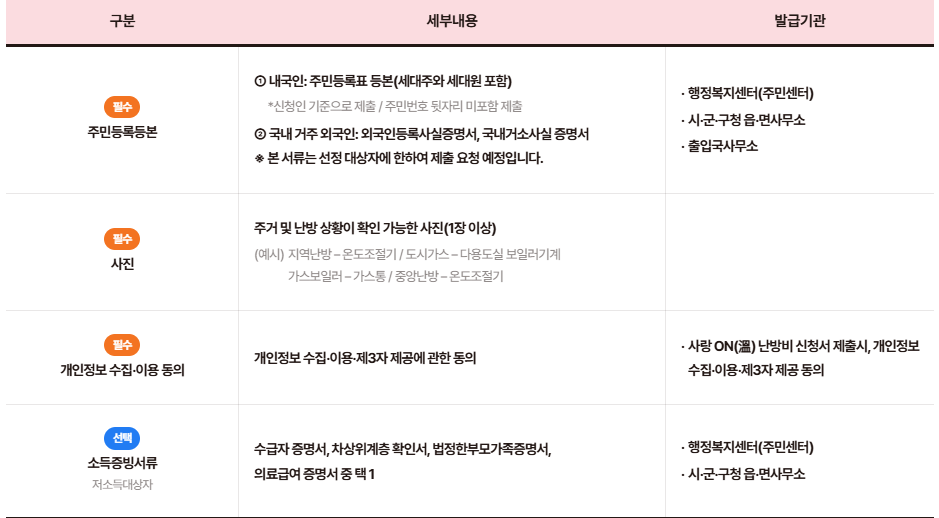 | 구분 | 세부내용 | 발급기관 |
|---|---|---|
| 필수 주민등록등본 | ① 내국인: 주민등록표 등본(세대주와 세대원 포함) *신청인 기준으로 제출 / 주민번호 뒷자리 미포함 제출 ② 국내 거주 외국인: 외국인등록사실증명서, 국내거소사실 증명서 ※ 본 서류는 선정 대상자에 한하여 제출 요청 예정입니다. | · 행정복지센터(주민센터) · 시·군·구청 읍·면사무소 · 출입국사무소 |
| 필수 사진 | 주거 및 난방 상황이 확인 가능한 사진(1장 이상) (예시) 지역난방 – 온도조절기 / 도시가스 – 다용도실 보일러기계 가스보일러 – 가스통 / 중앙난방 – 온도조절기 | |
| 필수 개인정보 수집·이용 동의 | 개인정보 수집·이용·제3자 제공에 관한 동의 | · 사랑 ON(溫) 난방비 신청서 제출시, 개인정보 수집·이용·제3자 제공 동의 |
| 선택 소득증빙서류 저소득대상자 | 수급자 증명서, 차상위계층 확인서, 법정한부모가족증명서, 의료급여 증명서 중 택 1 | · 행정복지센터(주민센터) · 시·군·구청 읍·면사무소 |